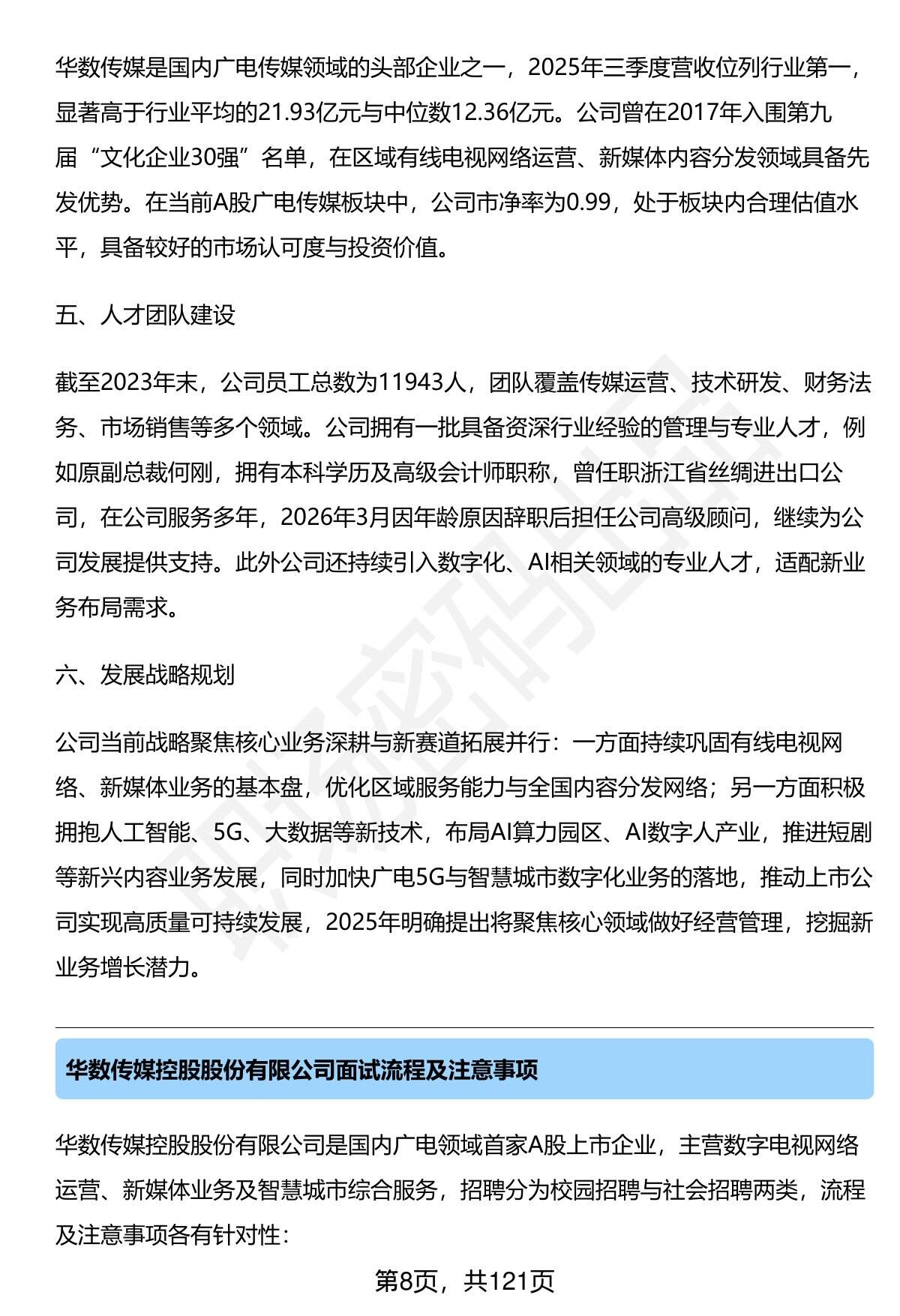 华数传媒是国内广电传媒领域的头部企业之一，2025年三季度营收位列行业第一，显著高于行业平均的21.93亿元与中位数12.36亿元。公司曾在2017年入围第九届“文化企业30强”名单，在区域有线电视网络运营、新媒体内容分发领域具备先发优势。在当前A股广电传媒板块中，公司市净率为0.99，处于板块内合理估值水平，具备较好的市场认可度与投资价值。

五、人才团队建设

截至2023年末，公司员工总数为11943人，团队覆盖传媒运营、技术研发、财务法务、市场销售等多个领域。公司拥有一批具备资深行业经验的管理与专业人才，例如原副总裁何刚，拥有本科学历及高级会计师职称，曾任职浙江省丝绸进出口公司，在公司服务多年，2026年3月因年龄原因辞职后担任公司高级顾问，继续为公司发展提供支持。此外公司还持续引入数字化、AI相关领域的专业人才，适配新业务布局需求。

六、发展战略规划

公司当前战略聚焦核心业务深耕与新赛道拓展并行：一方面持续巩固有线电视网络、新媒体业务的基本盘，优化区域服务能力与全国内容分发网络；另一方面积极拥抱人工智能、5G、大数据等新技术，布局AI算力园区、AI数字人产业，推进短剧等新兴内容业务发展，同时加快广电5G与智慧城市数字化业务的落地，推动上市公司实现高质量可持续发展，2025年明确提出将聚焦核心领域做好经营管理，挖掘新业务增长潜力。

华数传媒控股股份有限公司面试流程及注意事项

华数传媒控股股份有限公司是国内广电领域首家A股上市企业，主营数字电视网络运营、新媒体业务及智慧城市综合服务，招聘分为校园招聘与社会招聘两类，流程及注意事项各有针对性：

第8页，共121页